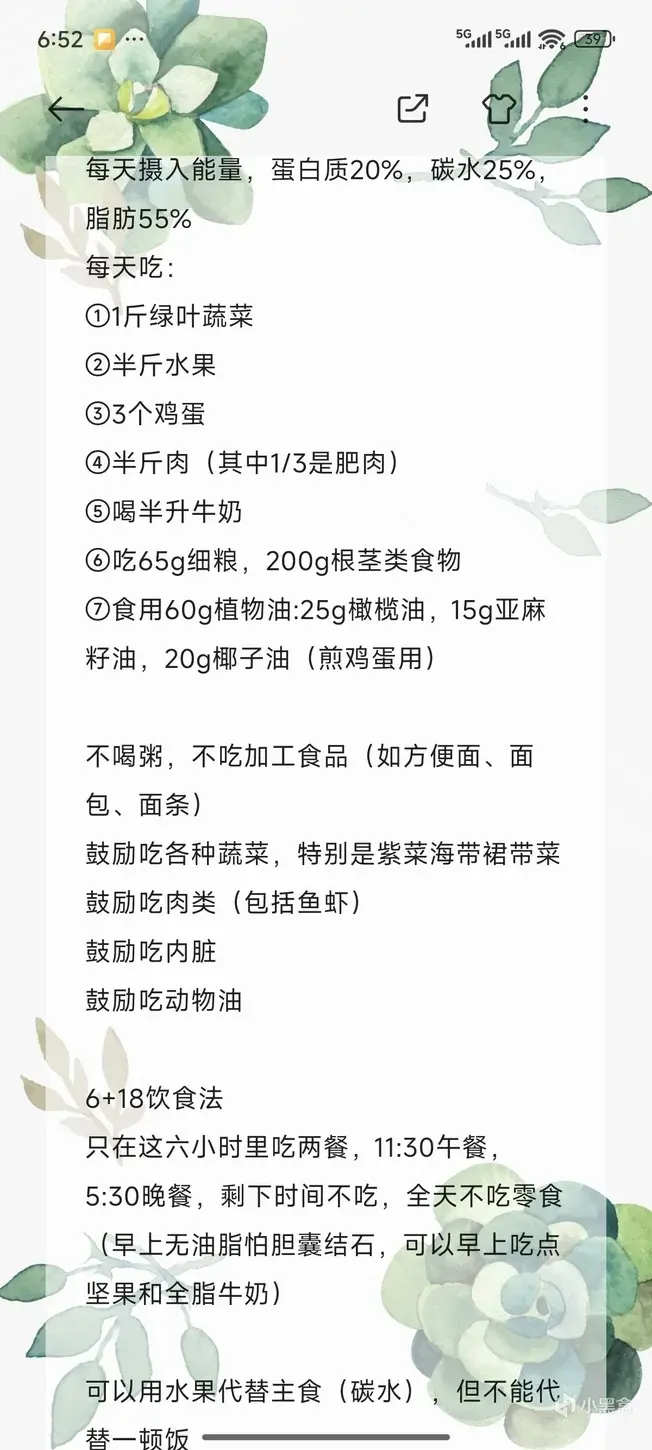 6:52 ··· 5G 5G 39

每天摄入能量，蛋白质20%，碳水25%，脂肪55%
每天吃：
①1斤绿叶蔬菜
②半斤水果
③3个鸡蛋
④半斤肉（其中1/3是肥肉）
⑤喝半升牛奶
⑥吃65g细粮，200g根茎类食物
⑦食用60g植物油:25g橄榄油，15g亚麻籽油，20g椰子油（煎鸡蛋用）

不喝粥，不吃加工食品（如方便面、面包、面条）
鼓励吃各种蔬菜，特别是紫菜海带裙带菜
鼓励吃肉类（包括鱼虾）
鼓励吃内脏
鼓励吃动物油

6+18饮食法
只在这六小时里吃两餐，11:30午餐，5:30晚餐，剩下时间不吃，全天不吃零食（早上无油脂怕胆囊结石，可以早上吃点坚果和全脂牛奶）

可以用水果代替主食（碳水），但不能代替一顿饭

小黑盒